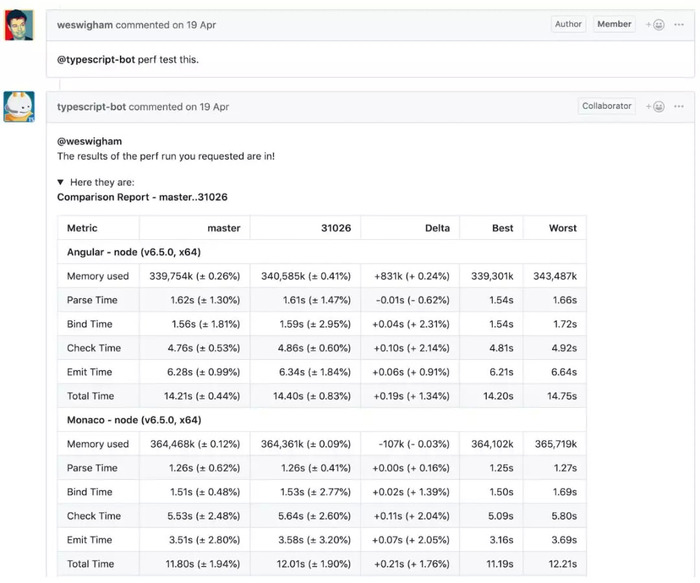 weswigham commented on 19 Apr

Author Member

@typescript-bot perf test this.

typescript-bot commented on 19 Apr

Collaborator

@weswigham
The results of the perf run you requested are in!

▼ Here they are:
Comparison Report - master..31026

| Metric | master | 31026 | Delta | Best | Worst |
|---|---|---|---|---|---|
| Angular - node (v6.5.0, x64) | | | | | |
| Memory used | 339,754k (± 0.26%) | 340,585k (± 0.41%) | +831k (+ 0.24%) | 339,301k | 343,487k |
| Parse Time | 1.62s (± 1.30%) | 1.61s (± 1.47%) | -0.01s (- 0.62%) | 1.54s | 1.66s |
| Bind Time | 1.56s (± 1.81%) | 1.59s (± 2.95%) | +0.04s (+ 2.31%) | 1.54s | 1.72s |
| Check Time | 4.76s (± 0.53%) | 4.86s (± 0.60%) | +0.10s (+ 2.14%) | 4.81s | 4.92s |
| Emit Time | 6.28s (± 0.99%) | 6.34s (± 1.84%) | +0.06s (+ 0.91%) | 6.21s | 6.64s |
| Total Time | 14.21s (± 0.44%) | 14.40s (± 0.83%) | +0.19s (+ 1.34%) | 14.20s | 14.75s |
| Monaco - node (v6.5.0, x64) | | | | | |
| Memory used | 364,468k (± 0.12%) | 364,361k (± 0.09%) | -107k (- 0.03%) | 364,102k | 365,719k |
| Parse Time | 1.26s (± 0.62%) | 1.26s (± 0.41%) | +0.00s (+ 0.16%) | 1.25s | 1.27s |
| Bind Time | 1.51s (± 0.48%) | 1.53s (± 2.77%) | +0.02s (+ 1.39%) | 1.50s | 1.69s |
| Check Time | 5.53s (± 2.48%) | 5.64s (± 2.60%) | +0.11s (+ 2.04%) | 5.09s | 5.80s |
| Emit Time | 3.51s (± 2.80%) | 3.58s (± 3.20%) | +0.07s (+ 2.05%) | 3.16s | 3.69s |
| Total Time | 11.80s (± 1.94%) | 12.01s (± 1.90%) | +0.21s (+ 1.76%) | 11.19s | 12.21s |